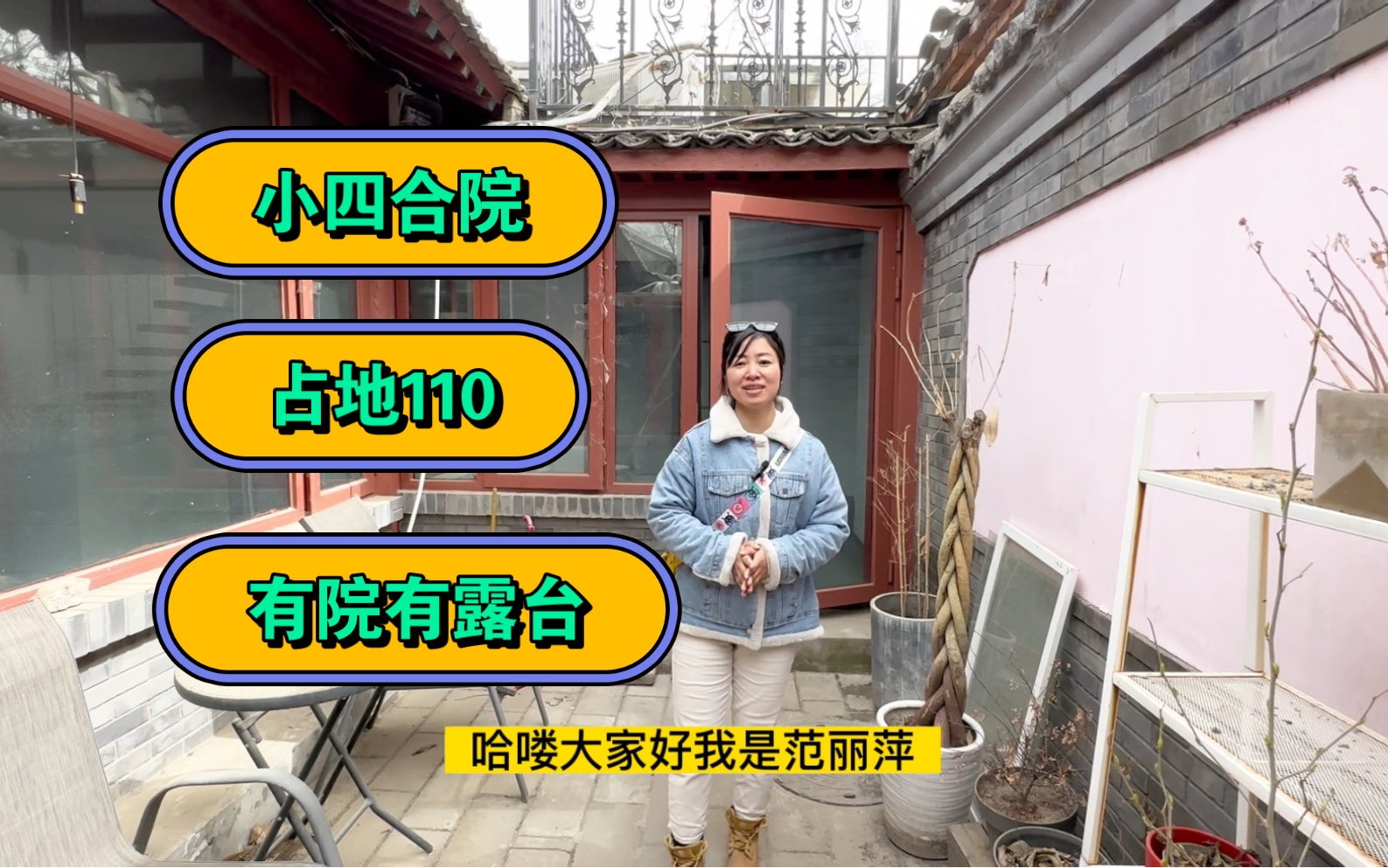 小四合院

占地110

有院有露台

哈喽大家好我是范丽萍